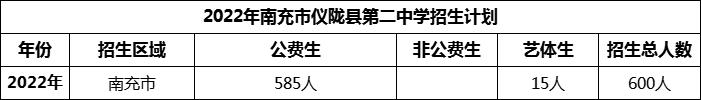 2022年南充市仪陇县第二中学招生计划

| 年份 | 招生区域 | 公费生 | 非公费生 | 艺体生 | 招生总人数 |
|---|---|---|---|---|---|
| 2022年 | 南充市 | 585人 |  | 15人 | 600人 |